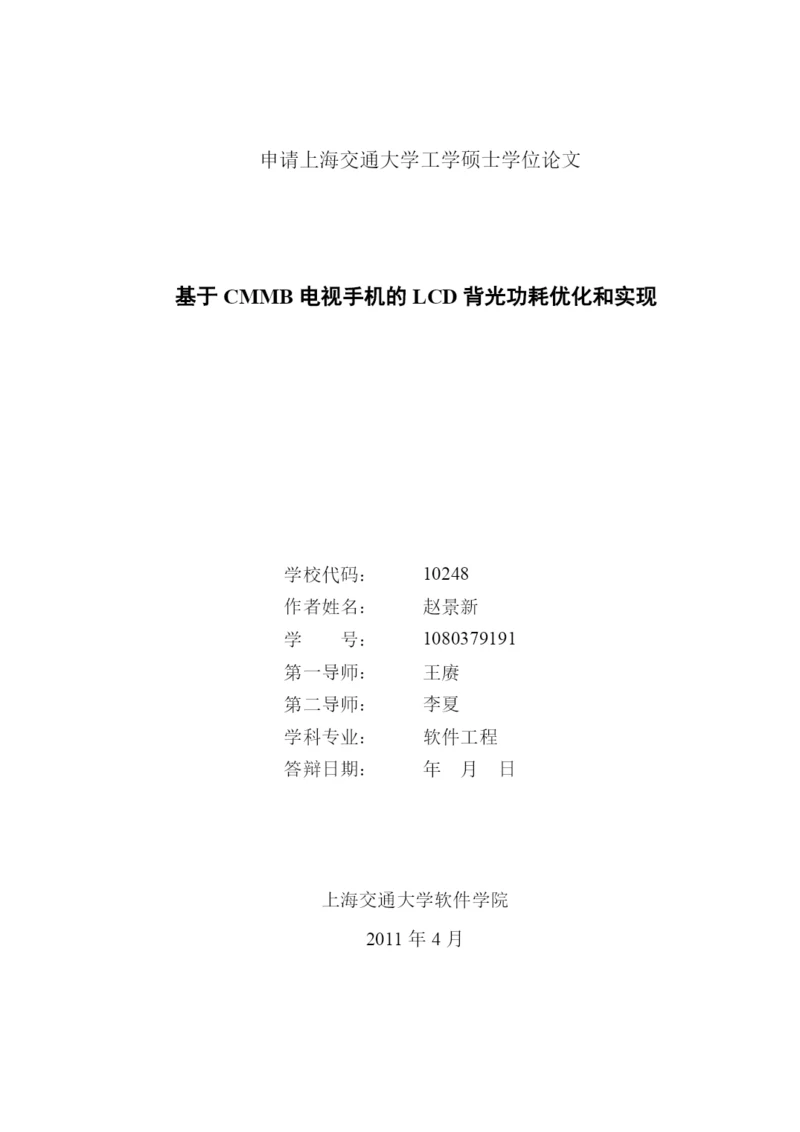 申请上海交通大学工学硕士学位论文

基于 CMMB 电视手机的 LCD 背光功耗优化和实现

学校代码： 10248
作者姓名： 赵景新
学　　号： 1080379191
第一导师： 王赓
第二导师： 李夏
学科专业： 软件工程
答辩日期： 年　月　日

上海交通大学软件学院

2011 年 4 月